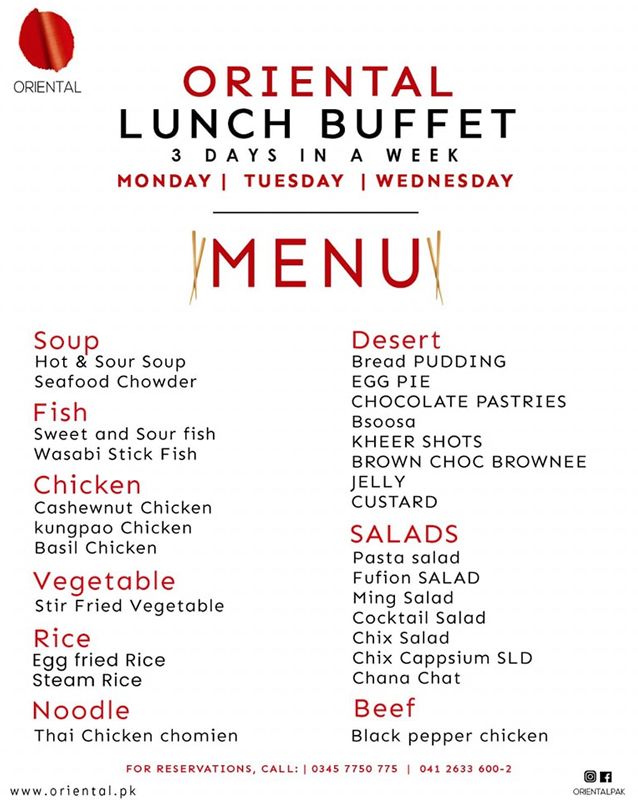 ORIENTAL

ORIENTAL
LUNCH BUFFET
3 DAYS IN A WEEK
MONDAY | TUESDAY | WEDNESDAY

MENU

Soup
Hot & Sour Soup
Seafood Chowder

Fish
Sweet and Sour fish
Wasabi Stick Fish

Chicken
Cashewnut Chicken
kungpao Chicken
Basil Chicken

Vegetable
Stir Fried Vegetable

Rice
Egg fried Rice
Steam Rice

Noodle
Thai Chicken chomien

Desert
Bread PUDDING
EGG PIE
CHOCOLATE PASTRIES
Bsoosa
KHEER SHOTS
BROWN CHOC BROWNEE
JELLY
CUSTARD

SALADS
Pasta salad
Fufion SALAD
Ming Salad
Cocktail Salad
Chix Salad
Chix Cappsium SLD
Chana Chat

Beef
Black pepper chicken

FOR RESERVATIONS, CALL: | 0345 7750 775 | 041 2633 600-2

www.oriental.pk

ORIENTALPAK